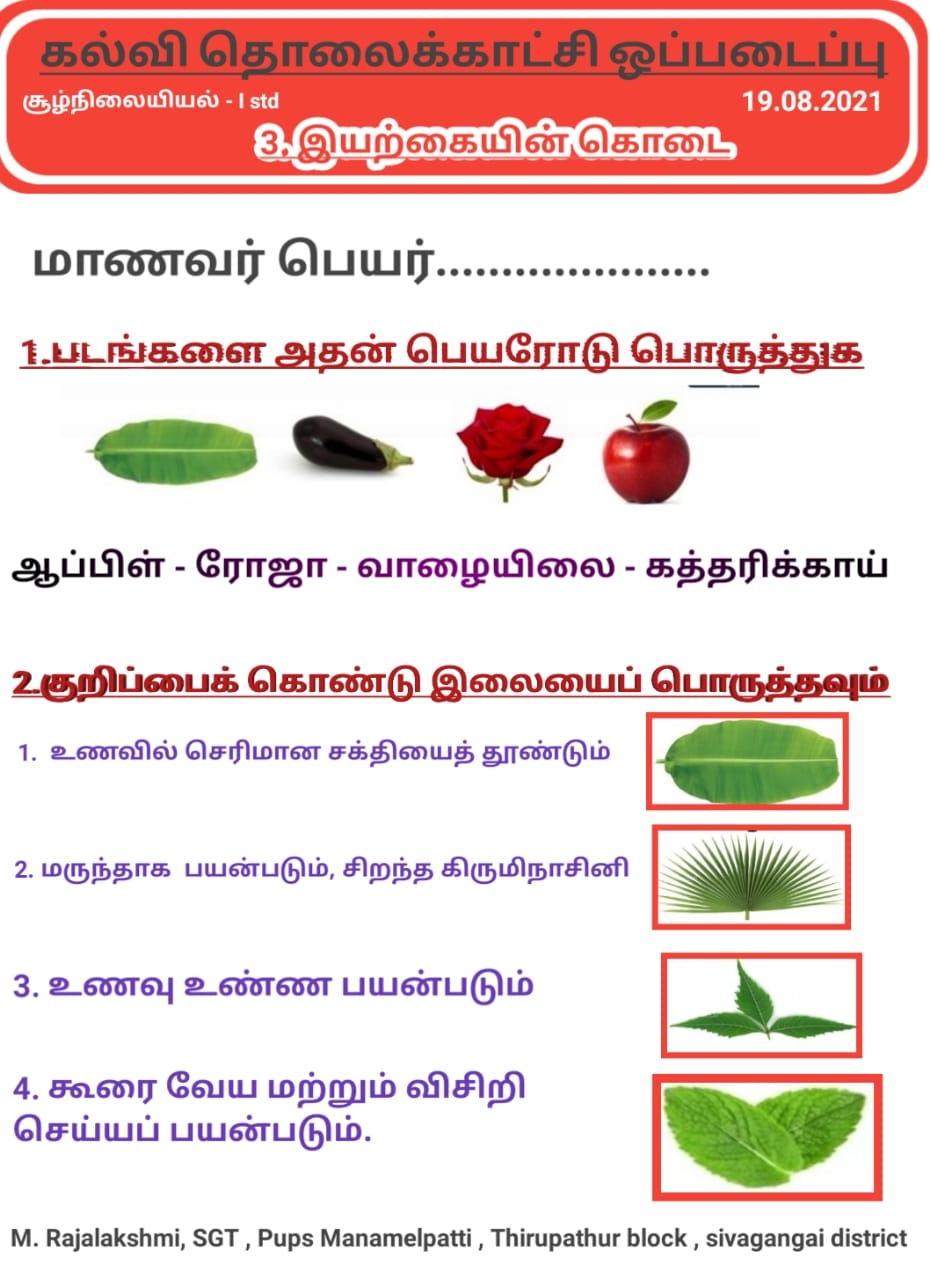 கல்வி தொலைக்காட்சி ஒப்படைப்பு

சூழ்நிலையியல் - I std

19.08.2021

3. இயற்கையின் கொடை

மாணவர் பெயர்....................

1.படங்களை அதன் பெயரோடு பொருத்துக

ஆப்பிள் - ரோஜா - வாழையிலை - கத்தரிக்காய்

2.குறிப்பைக் கொண்டு இலையைப் பொருத்தவும்

1. உணவில் செரிமான சக்தியைத் தூண்டும்

2. மருந்தாக பயன்படும், சிறந்த கிருமிநாசினி

3. உணவு உண்ண பயன்படும்

4. கூரை வேய மற்றும் விசிறி செய்யப் பயன்படும்.

M. Rajalakshmi, SGT , Pups Manamelpatti , Thirupathur block , sivagangai district